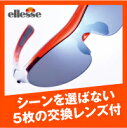 ellesse

シーンを選ばない
5枚の交換レンズ付